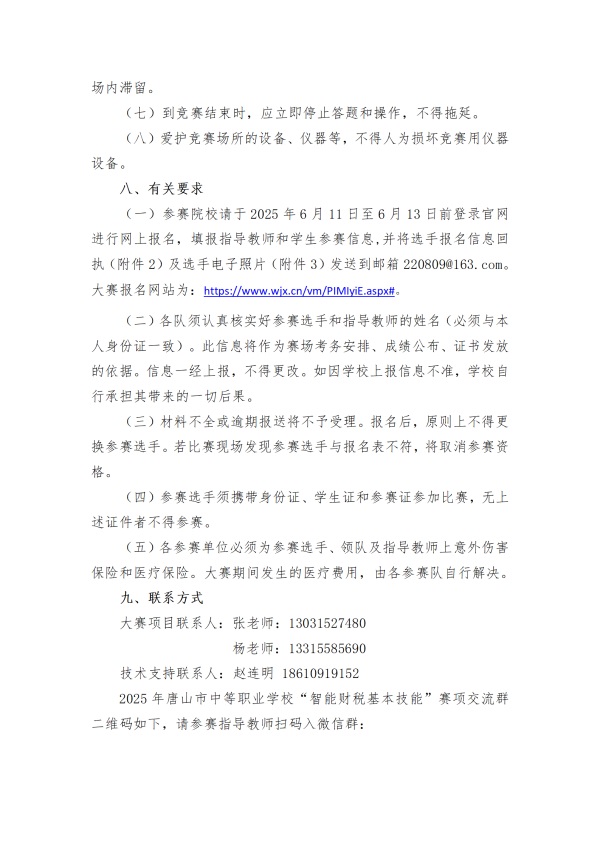 场内滞留。

（七）到竞赛结束时，应立即停止答题和操作，不得拖延。

（八）爱护竞赛场所的设备、仪器等，不得人为损坏竞赛用仪器设备。

八、有关要求

（一）参赛院校请于 2025 年 6 月 11 日至 6 月 13 日前登录官网进行网上报名，填报指导教师和学生参赛信息,并将选手报名信息回执（附件 2）及选手电子照片（附件 3）发送到邮箱 220809@163.com。大赛报名网站为：https://www.wjx.cn/vm/PIMIyiE.aspx#。

（二）各队须认真核实好参赛选手和指导教师的姓名（必须与本人身份证一致）。此信息将作为赛场考务安排、成绩公布、证书发放的依据。信息一经上报，不得更改。如因学校上报信息不准，学校自行承担其带来的一切后果。

（三）材料不全或逾期报送将不予受理。报名后，原则上不得更换参赛选手。若比赛现场发现参赛选手与报名表不符，将取消参赛资格。

（四）参赛选手须携带身份证、学生证和参赛证参加比赛，无上述证件者不得参赛。

（五）各参赛单位必须为参赛选手、领队及指导教师上意外伤害保险和医疗保险。大赛期间发生的医疗费用，由各参赛队自行解决。

九、联系方式

大赛项目联系人：张老师：13031527480

杨老师：13315585690

技术支持联系人：赵连明 18610919152

2025 年唐山市中等职业学校“智能财税基本技能”赛项交流群二维码如下，请参赛指导教师扫码入微信群：